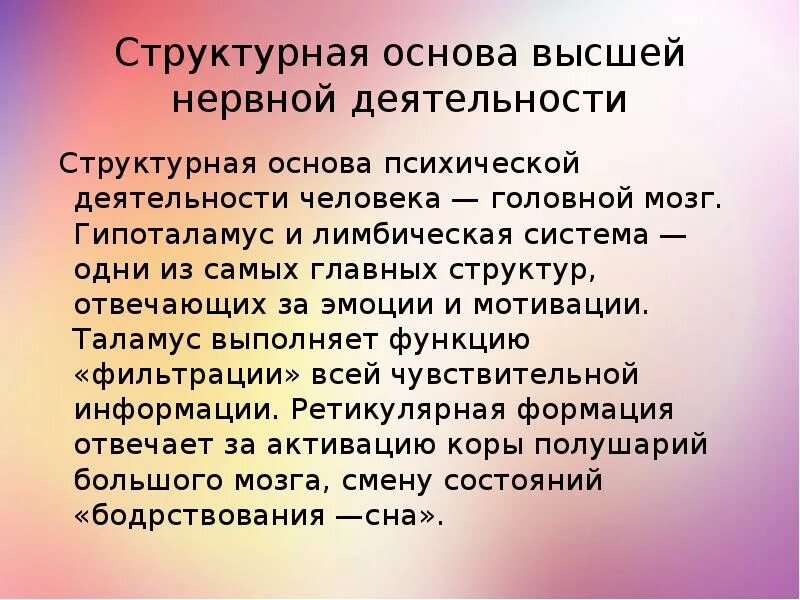 Структурная основа высшей нервной деятельности

Структурная основа психической деятельности человека — головной мозг. Гипоталамус и лимбическая система — одни из самых главных структур, отвечающих за эмоции и мотивации. Таламус выполняет функцию «фильтрации» всей чувствительной информации. Ретикулярная формация отвечает за активацию коры полушарий большого мозга, смену состояний «бодрствования —сна».